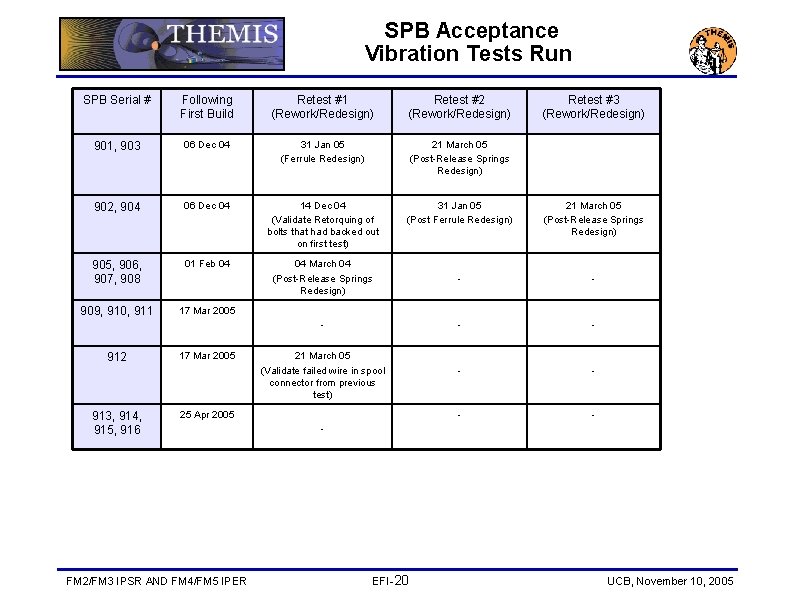 THEMIS

SPB Acceptance Vibration Tests Run

THEMIS

| SPB Serial # | Following First Build | Retest #1 (Rework/Redesign) | Retest #2 (Rework/Redesign) | Retest #3 (Rework/Redesign) |
|---|---|---|---|---|
| 901, 903 | 06 Dec 04 | 31 Jan 05 (Ferrule Redesign) | 21 March 05 (Post-Release Springs Redesign) | |
| 902, 904 | 06 Dec 04 | 14 Dec 04 (Validate Retorquing of bolts that had backed out on first test) | 31 Jan 05 (Post Ferrule Redesign) | 21 March 05 (Post-Release Springs Redesign) |
| 905, 906, 907, 908 | 01 Feb 04 | 04 March 04 (Post-Release Springs Redesign) | - | - |
| 909, 910, 911 | 17 Mar 2005 | - | - | - |
| 912 | 17 Mar 2005 | 21 March 05 (Validate failed wire in spool connector from previous test) | - | - |
| 913, 914, 915, 916 | 25 Apr 2005 | - | - | - |

FM2/FM3 IPSR AND FM4/FM5 IPER

EFI-20

UCB, November 10, 2005